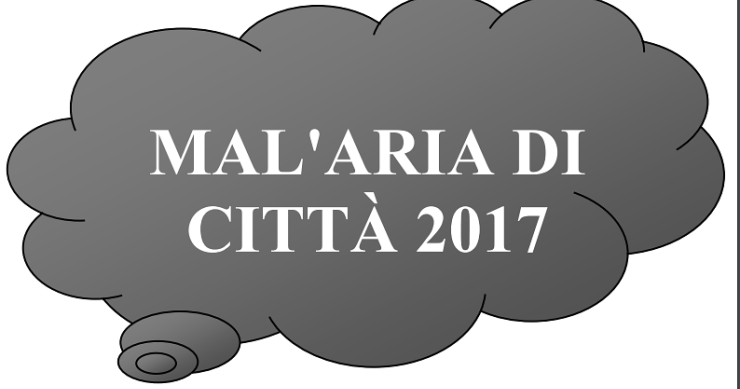 MAL'ARIA DI CITTÀ 2017